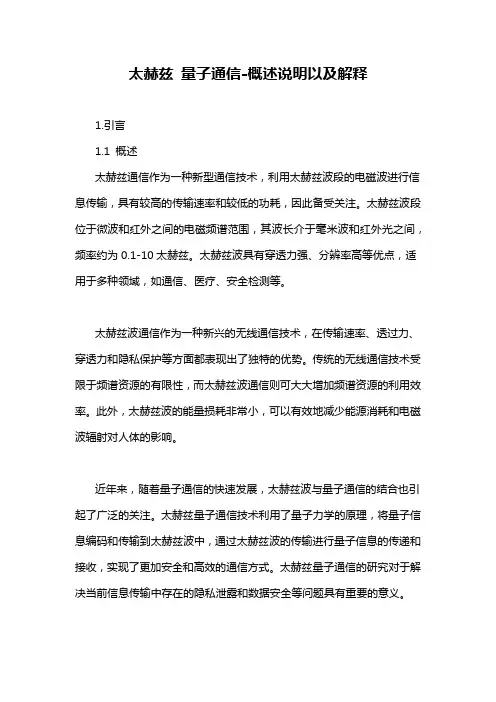 太赫兹 量子通信-概述说明以及解释

1.引言

1.1 概述

太赫兹通信作为一种新型通信技术，利用太赫兹波段的电磁波进行信息传输，具有较高的传输速率和较低的功耗，因此备受关注。太赫兹波段位于微波和红外之间的电磁频谱范围，其波长介于毫米波和红外光之间，频率约为 0.1-10 太赫兹。太赫兹波具有穿透力强、分辨率高等优点，适用于多种领域，如通信、医疗、安全检测等。

太赫兹波通信作为一种新兴的无线通信技术，在传输速率、透过力、穿透力和隐私保护等方面都表现出了独特的优势。传统的无线通信技术受限于频谱资源的有限性，而太赫兹波通信则可大大增加频谱资源的利用效率。此外，太赫兹波的能量损耗非常小，可以有效地减少能源消耗和电磁波辐射对人体的影响。

近年来，随着量子通信的快速发展，太赫兹波与量子通信的结合也引起了广泛的关注。太赫兹量子通信技术利用了量子力学的原理，将量子信息编码和传输到太赫兹波中，通过太赫兹波的传输进行量子信息的传递和接收，实现了更加安全和高效的通信方式。太赫兹量子通信的研究对于解决当前信息传输中存在的隐私泄露和数据安全等问题具有重要的意义。